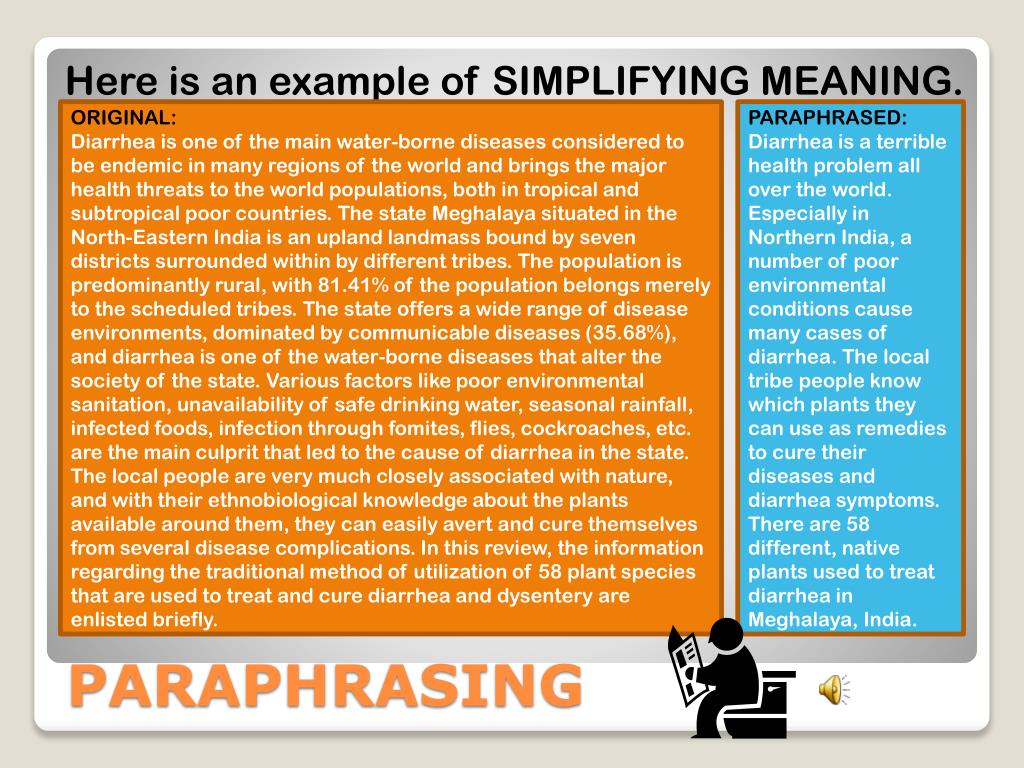 Here is an example of SIMPLIFYING MEANING.

ORIGINAL:
Diarrhea is one of the main water-borne diseases considered to be endemic in many regions of the world and brings the major health threats to the world populations, both in tropical and subtropical poor countries. The state Meghalaya situated in the North-Eastern India is an upland landmass bound by seven districts surrounded within by different tribes. The population is predominantly rural, with 81.41% of the population belongs merely to the scheduled tribes. The state offers a wide range of disease environments, dominated by communicable diseases (35.68%), and diarrhea is one of the water-borne diseases that alter the society of the state. Various factors like poor environmental sanitation, unavailability of safe drinking water, seasonal rainfall, infected foods, infection through fomites, flies, cockroaches, etc. are the main culprit that led to the cause of diarrhea in the state. The local people are very much closely associated with nature, and with their ethnobiological knowledge about the plants available around them, they can easily avert and cure themselves from several disease complications. In this review, the information regarding the traditional method of utilization of 58 plant species that are used to treat and cure diarrhea and dysentery are enlisted briefly.

PARAPHRASED:
Diarrhea is a terrible health problem all over the world. Especially in Northern India, a number of poor environmental conditions cause many cases of diarrhea. The local tribe people know which plants they can use as remedies to cure their diseases and diarrhea symptoms. There are 58 different, native plants used to treat diarrhea in Meghalaya, India.

PARAPHRASING